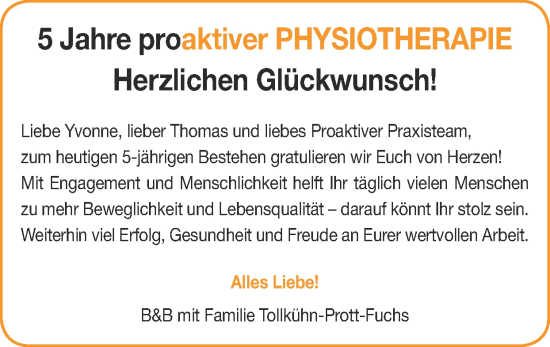 5 Jahre proaktiver PHYSIOTHERAPIE
Herzlichen Glückwunsch!

Liebe Yvonne, lieber Thomas und liebes Proaktiver Praxisteam, zum heutigen 5-jährigen Bestehen gratulieren wir Euch von Herzen! Mit Engagement und Menschlichkeit helft Ihr täglich vielen Menschen zu mehr Beweglichkeit und Lebensqualität – darauf könnt Ihr stolz sein. Weiterhin viel Erfolg, Gesundheit und Freude an Eurer wertvollen Arbeit.

Alles Liebe!

B&B mit Familie Tollkühn-Prott-Fuchs